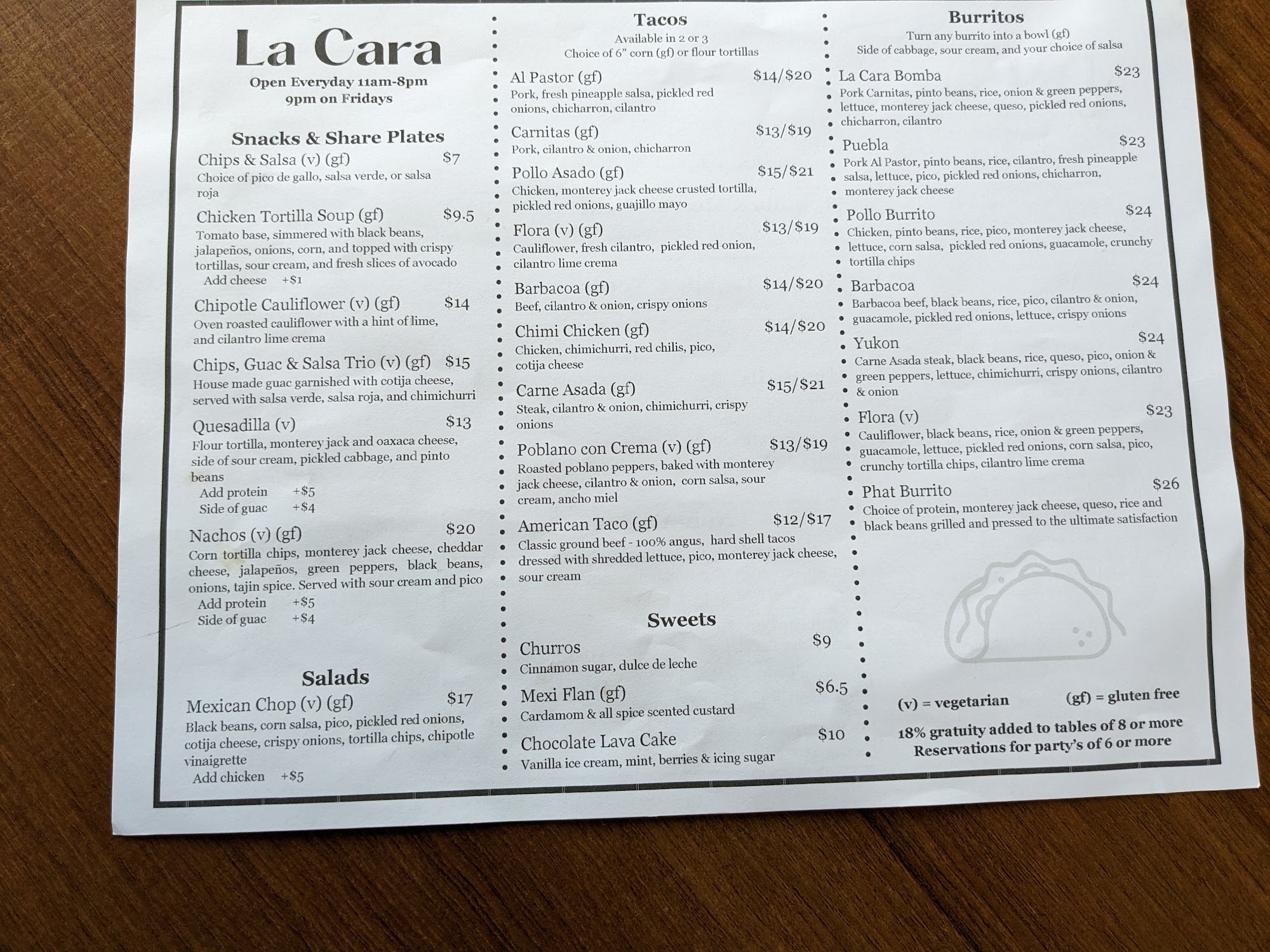 La Cara

Open Everyday 11am-8pm
9pm on Fridays

Snacks & Share Plates

Chips & Salsa (v) (gf) $7
Choice of pico de gallo, salsa verde, or salsa roja

Chicken Tortilla Soup (gf) $9.5
Tomato base, simmered with black beans, jalapeños, onions, corn, and topped with crispy tortillas, sour cream, and fresh slices of avocado
Add cheese +$1

Chipotle Cauliflower (v) (gf) $14
Oven roasted cauliflower with a hint of lime, and cilantro lime crema

Chips, Guac & Salsa Trio (v) (gf) $15
House made guac garnished with cotija cheese, served with salsa verde, salsa roja, and chimichurri

Quesadilla (v) $13
Flour tortilla, monterey jack and oaxaca cheese, side of sour cream, pickled cabbage, and pinto beans
Add protein +$5
Side of guac +$4

Nachos (v) (gf) $20
Corn tortilla chips, monterey jack cheese, cheddar cheese, jalapeños, green peppers, black beans, onions, tajin spice. Served with sour cream and pico
Add protein +$5
Side of guac +$4

Salads

Mexican Chop (v) (gf) $17
Black beans, corn salsa, pico, pickled red onions, cotija cheese, crispy onions, tortilla chips, chipotle vinaigrette
Add chicken +$5

Tacos
Available in 2 or 3
Choice of 6" corn (gf) or flour tortillas

Al Pastor (gf) $14/$20
Pork, fresh pineapple salsa, pickled red onions, chicharron, cilantro

Carnitas (gf) $13/$19
Pork, cilantro & onion, chicharron

Pollo Asado (gf) $15/$21
Chicken, monterey jack cheese crusted tortilla, pickled red onions, guajillo mayo

Flora (v) (gf) $13/$19
Cauliflower, fresh cilantro, pickled red onion, cilantro lime crema

Barbacoa (gf) $14/$20
Beef, cilantro & onion, crispy onions

Chimi Chicken (gf) $14/$20
Chicken, chimichurri, red chilis, pico, cotija cheese

Carne Asada (gf) $15/$21
Steak, cilantro & onion, chimichurri, crispy onions

Poblano con Crema (v) (gf) $13/$19
Roasted poblano peppers, baked with monterey jack cheese, cilantro & onion, corn salsa, sour cream, ancho miel

American Taco (gf) $12/$17
Classic ground beef - 100% angus, hard shell tacos dressed with shredded lettuce, pico, monterey jack cheese, sour cream

Sweets

Churros $9
Cinnamon sugar, dulce de leche

Mexi Flan (gf) $6.5
Cardamom & all spice scented custard

Chocolate Lava Cake $10
Vanilla ice cream, mint, berries & icing sugar

Burritos
Turn any burrito into a bowl (gf)
Side of cabbage, sour cream, and your choice of salsa

La Cara Bomba $23
Pork Carnitas, pinto beans, rice, onion & green peppers, lettuce, monterey jack cheese, queso, pickled red onions, chicharron, cilantro

Puebla $23
Pork Al Pastor, pinto beans, rice, cilantro, fresh pineapple salsa, lettuce, pico, pickled red onions, chicharron, monterey jack cheese

Pollo Burrito $24
Chicken, pinto beans, rice, pico, monterey jack cheese, lettuce, corn salsa, pickled red onions, guacamole, crunchy tortilla chips

Barbacoa $24
Barbacoa beef, black beans, rice, pico, cilantro & onion, guacamole, pickled red onions, lettuce, crispy onions

Yukon $24
Carne Asada steak, black beans, rice, queso, pico, onion & green peppers, lettuce, chimichurri, crispy onions, cilantro & onion

Flora (v) $23
Cauliflower, black beans, rice, onion & green peppers, guacamole, lettuce, pickled red onions, corn salsa, pico, crunchy tortilla chips, cilantro lime crema

Phat Burrito $26
Choice of protein, monterey jack cheese, queso, rice and black beans grilled and pressed to the ultimate satisfaction

(v) = vegetarian (gf) = gluten free

18% gratuity added to tables of 8 or more
Reservations for party's of 6 or more